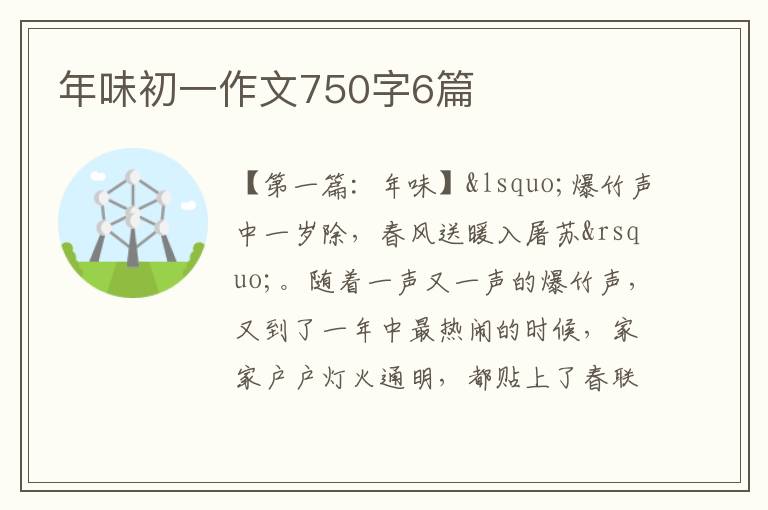 年味初一作文750字6篇

【第一篇：年味】&lsquo;爆竹声中一岁除，春风送暖入屠苏&rsquo;。随着一声又一声的爆竹声，又到了一年中最热闹的时候，家家户户灯火通明，都贴上了春联